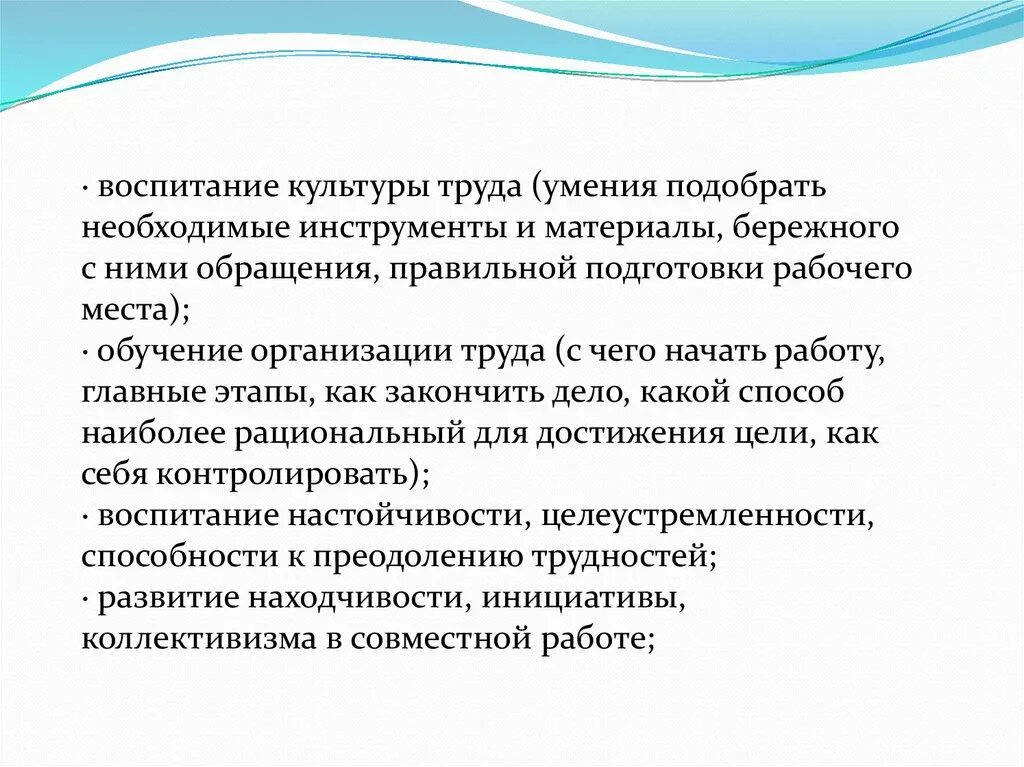 · воспитание культуры труда (умения подобрать необходимые инструменты и материалы, бережного с ними обращения, правильной подготовки рабочего места);
· обучение организации труда (с чего начать работу, главные этапы, как закончить дело, какой способ наиболее рациональный для достижения цели, как себя контролировать);
· воспитание настойчивости, целеустремленности, способности к преодолению трудностей;
· развитие находчивости, инициативы, коллективизма в совместной работе;